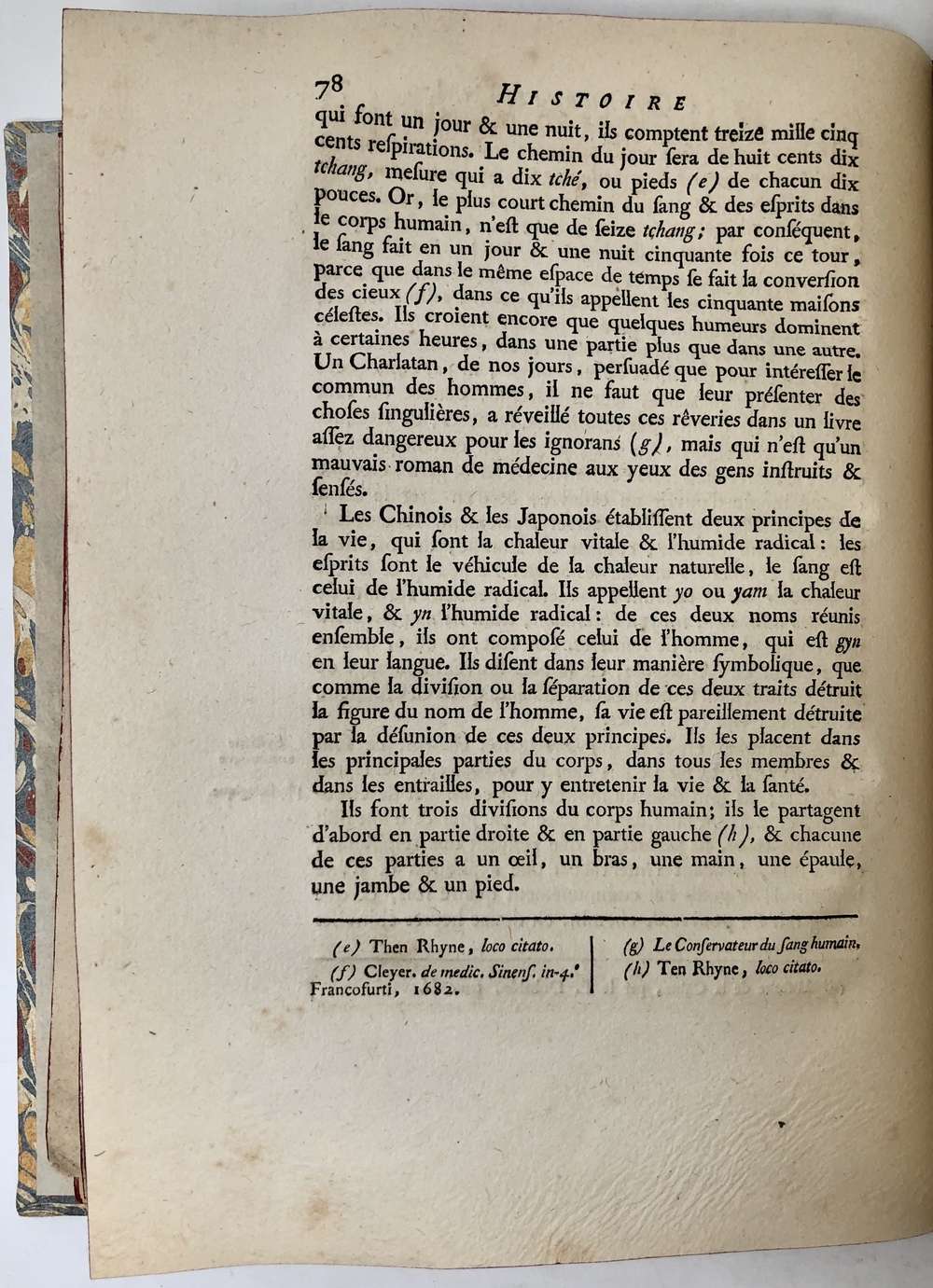 78 HISTOIRE

qui font un jour & une nuit, ils comptent treize mille cinq cents reſpirations. Le chemin du jour ſera de huit cents dix tchang, meſure qui a dix tché, ou pieds (e) de chacun dix pouces. Or, le plus court chemin du ſang & des eſprits dans le corps humain, n'eſt que de ſeize tchang; par conſéquent, le ſang fait en un jour & une nuit cinquante fois ce tour, parce que dans le même eſpace de temps ſe fait la converſion des cieux (f), dans ce qu'ils appellent les cinquante maiſons céleſtes. Ils croient encore que quelques humeurs dominent à certaines heures, dans une partie plus que dans une autre. Un Charlatan, de nos jours, perſuadé que pour intéreſſer le commun des hommes, il ne faut que leur préſenter des choſes ſingulières, a réveillé toutes ces rêveries dans un livre aſſez dangereux pour les ignorans (g), mais qui n'eſt qu'un mauvais roman de médecine aux yeux des gens inſtruits & ſenſés.

Les Chinois & les Japonois établiſſent deux principes de la vie, qui ſont la chaleur vitale & l'humide radical: les eſprits ſont le véhicule de la chaleur naturelle, le ſang eſt celui de l'humide radical. Ils appellent yo ou yam la chaleur vitale, & yn l'humide radical: de ces deux noms réunis enſemble, ils ont composé celui de l'homme, qui eſt gyn en leur langue. Ils diſent dans leur manière ſymbolique, que comme la diviſion ou la ſéparation de ces deux traits détruit la figure du nom de l'homme, ſa vie eſt pareillement détruite par la déſunion de ces deux principes. Ils les placent dans les principales parties du corps, dans tous les membres & dans les entrailles, pour y entretenir la vie & la ſanté.

Ils font trois diviſions du corps humain; ils le partagent d'abord en partie droite & en partie gauche (h), & chacune de ces parties a un œil, un bras, une main, une épaule, une jambe & un pied.

(e) Then Rhyne, loco citato.

(f) Cleyer. de medic. Sinenſ. in-4.° Francofurti, 1682.

(g) Le Conſervateur du ſang humain.

(h) Ten Rhyne, loco citato.